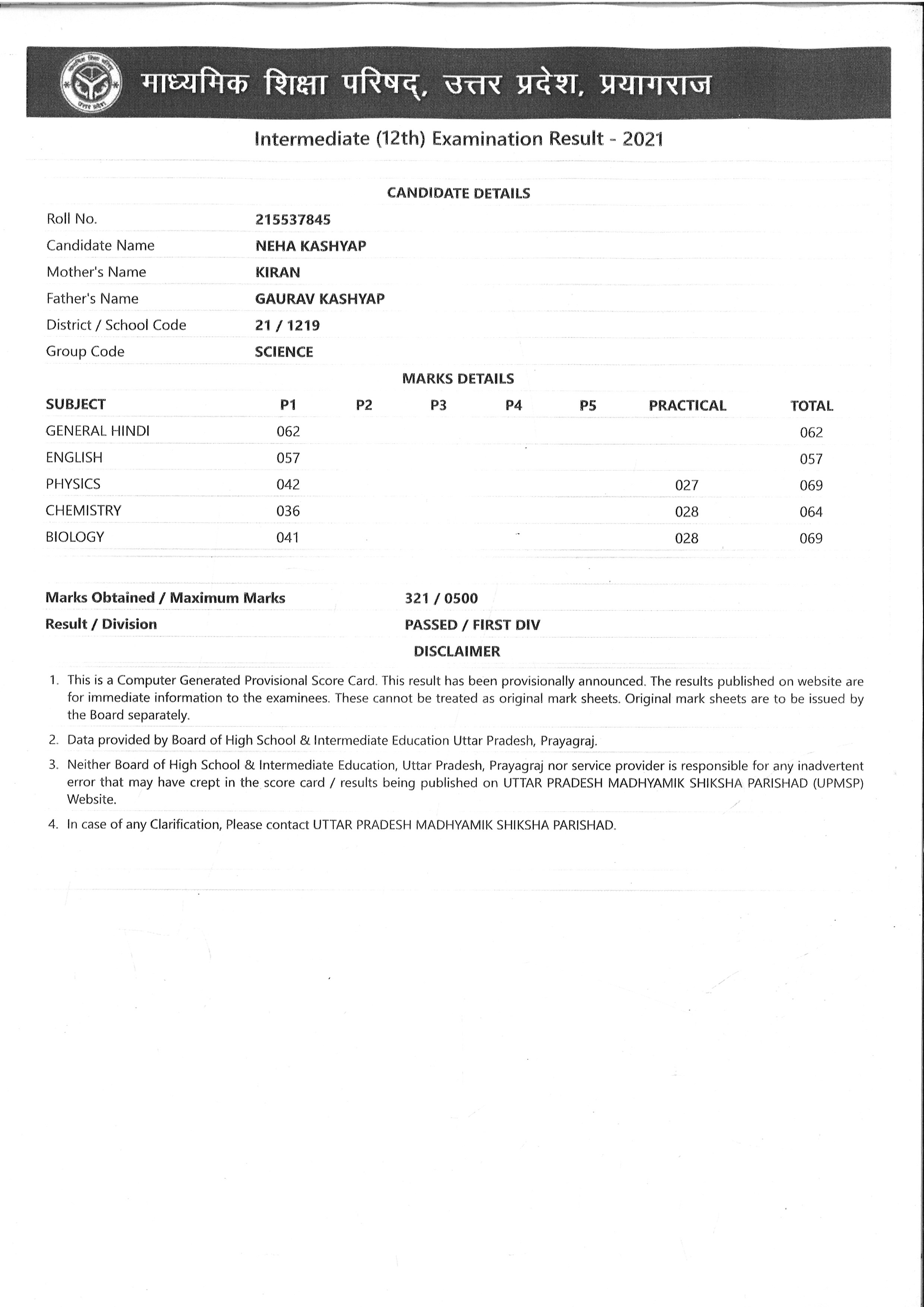 माध्यमिक शिक्षा परिषद्, उत्तर प्रदेश, प्रयागराज

Intermediate (12th) Examination Result - 2021

CANDIDATE DETAILS

| | |
|---|---|
| Roll No. | 215537845 |
| Candidate Name | NEHA KASHYAP |
| Mother's Name | KIRAN |
| Father's Name | GAURAV KASHYAP |
| District / School Code | 21 / 1219 |
| Group Code | SCIENCE |

MARKS DETAILS

| SUBJECT | P1 | P2 | P3 | P4 | P5 | PRACTICAL | TOTAL |
|---|---|---|---|---|---|---|---|
| GENERAL HINDI | 062 | | | | | | 062 |
| ENGLISH | 057 | | | | | | 057 |
| PHYSICS | 042 | | | | | 027 | 069 |
| CHEMISTRY | 036 | | | | | 028 | 064 |
| BIOLOGY | 041 | | | | | 028 | 069 |

| | |
|---|---|
| Marks Obtained / Maximum Marks | 321 / 0500 |
| Result / Division | PASSED / FIRST DIV |

DISCLAIMER

1. This is a Computer Generated Provisional Score Card. This result has been provisionally announced. The results published on website are for immediate information to the examinees. These cannot be treated as original mark sheets. Original mark sheets are to be issued by the Board separately.
2. Data provided by Board of High School & Intermediate Education Uttar Pradesh, Prayagraj.
3. Neither Board of High School & Intermediate Education, Uttar Pradesh, Prayagraj nor service provider is responsible for any inadvertent error that may have crept in the score card / results being published on UTTAR PRADESH MADHYAMIK SHIKSHA PARISHAD (UPMSP) Website.
4. In case of any Clarification, Please contact UTTAR PRADESH MADHYAMIK SHIKSHA PARISHAD.